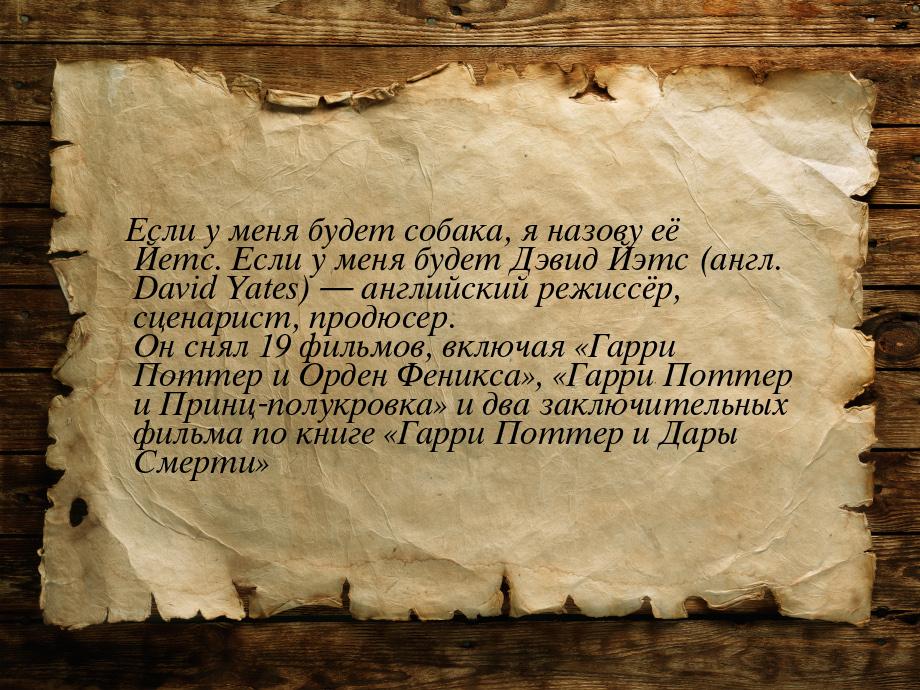 Если у меня будет собака, я назову её Йетс. Если у меня будет Дэвид Йэтс (англ. David Yates) — английский режиссёр, сценарист, продюсер.
Он снял 19 фильмов, включая «Гарри Поттер и Орден Феникса», «Гарри Поттер и Принц-полукровка» и два заключительных фильма по книге «Гарри Поттер и Дары Смерти»